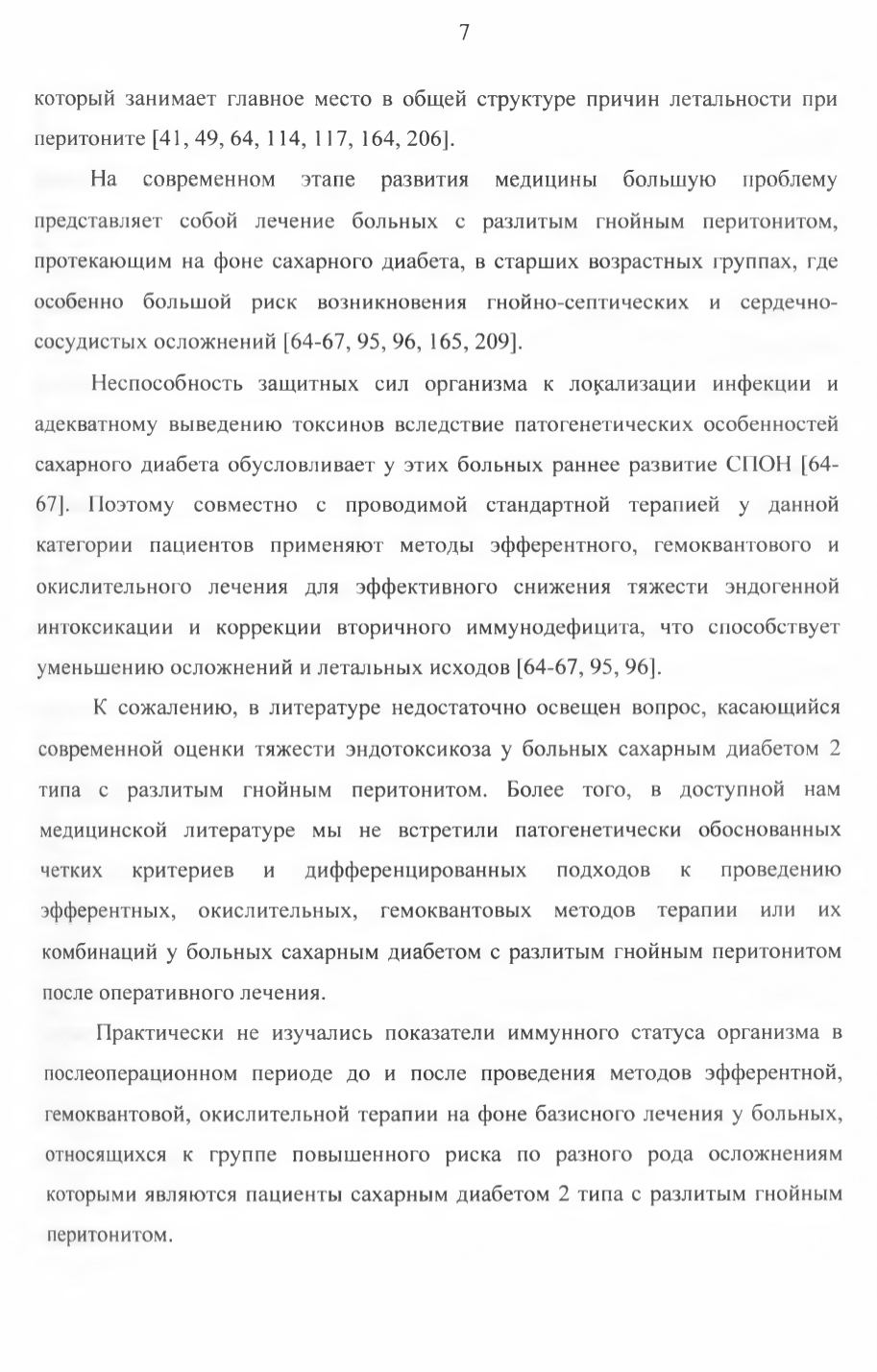 7

который занимает главное место в общей структуре причин летальности при перитоните [41, 49, 64, 114, 117, 164, 206].

На современном этапе развития медицины большую проблему представляет собой лечение больных с разлитым гнойным перитонитом, протекающим на фоне сахарного диабета, в старших возрастных группах, где особенно большой риск возникновения гнойно-септических и сердечно-сосудистых осложнений [64-67, 95, 96, 165, 209].

Неспособность защитных сил организма к локализации инфекции и адекватному выведению токсинов вследствие патогенетических особенностей сахарного диабета обусловливает у этих больных раннее развитие СПОН [64-67]. Поэтому совместно с проводимой стандартной терапией у данной категории пациентов применяют методы эфферентного, гемоквантового и окислительного лечения для эффективного снижения тяжести эндогенной интоксикации и коррекции вторичного иммунодефицита, что способствует уменьшению осложнений и летальных исходов [64-67, 95, 96].

К сожалению, в литературе недостаточно освещен вопрос, касающийся современной оценки тяжести эндотоксикоза у больных сахарным диабетом 2 типа с разлитым гнойным перитонитом. Более того, в доступной нам медицинской литературе мы не встретили патогенетически обоснованных четких критериев и дифференцированных подходов к проведению эфферентных, окислительных, гемоквантовых методов терапии или их комбинаций у больных сахарным диабетом с разлитым гнойным перитонитом после оперативного лечения.

Практически не изучались показатели иммунного статуса организма в послеоперационном периоде до и после проведения методов эфферентной, гемоквантовой, окислительной терапии на фоне базисного лечения у больных, относящихся к группе повышенного риска по разного рода осложнениям которыми являются пациенты сахарным диабетом 2 типа с разлитым гнойным перитонитом.